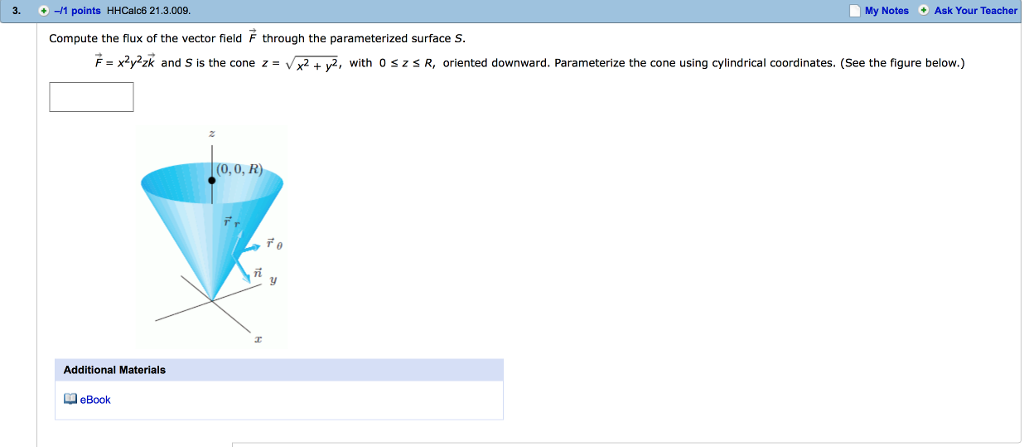 3. –/1 points HHCalc6 21.3.009. My Notes Ask Your Teacher

Compute the flux of the vector field $\vec{F}$ through the parameterized surface $S$.

$\vec{F} = x^2y^2z\vec{k}$ and $S$ is the cone $z = \sqrt{x^2 + y^2}$, with $0 \le z \le R$, oriented downward. Parameterize the cone using cylindrical coordinates. (See the figure below.)

$z$
$(0, 0, R)$
$\vec{r}_r$
$\vec{r}_\theta$
$\vec{n}$
$y$
$x$

Additional Materials

eBook